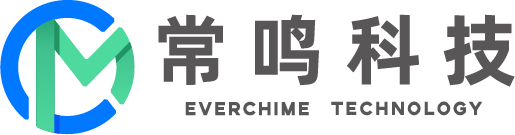 常鸣科技
EVERCHIME TECHNOLOGY